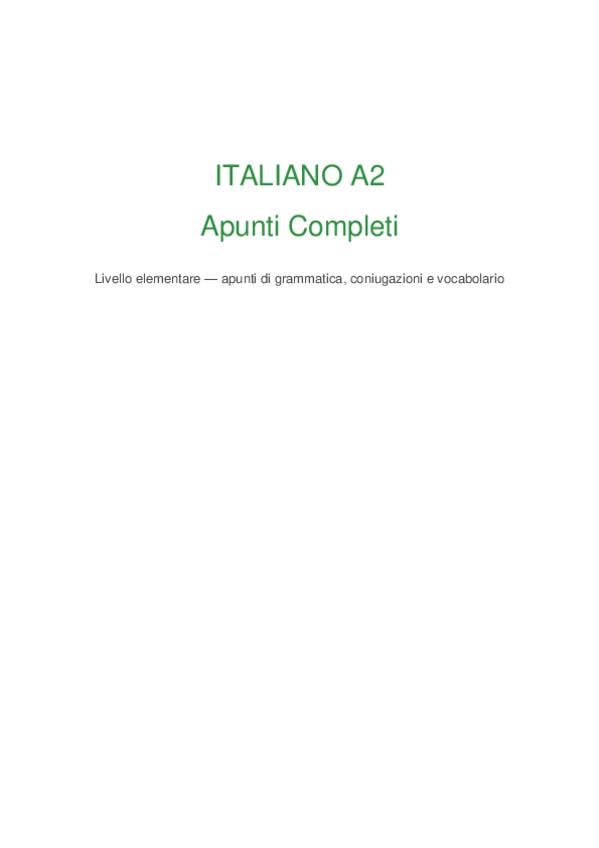 ITALIANO A2
Apunti Completi

Livello elementare — apunti di grammatica, coniugazioni e vocabolario